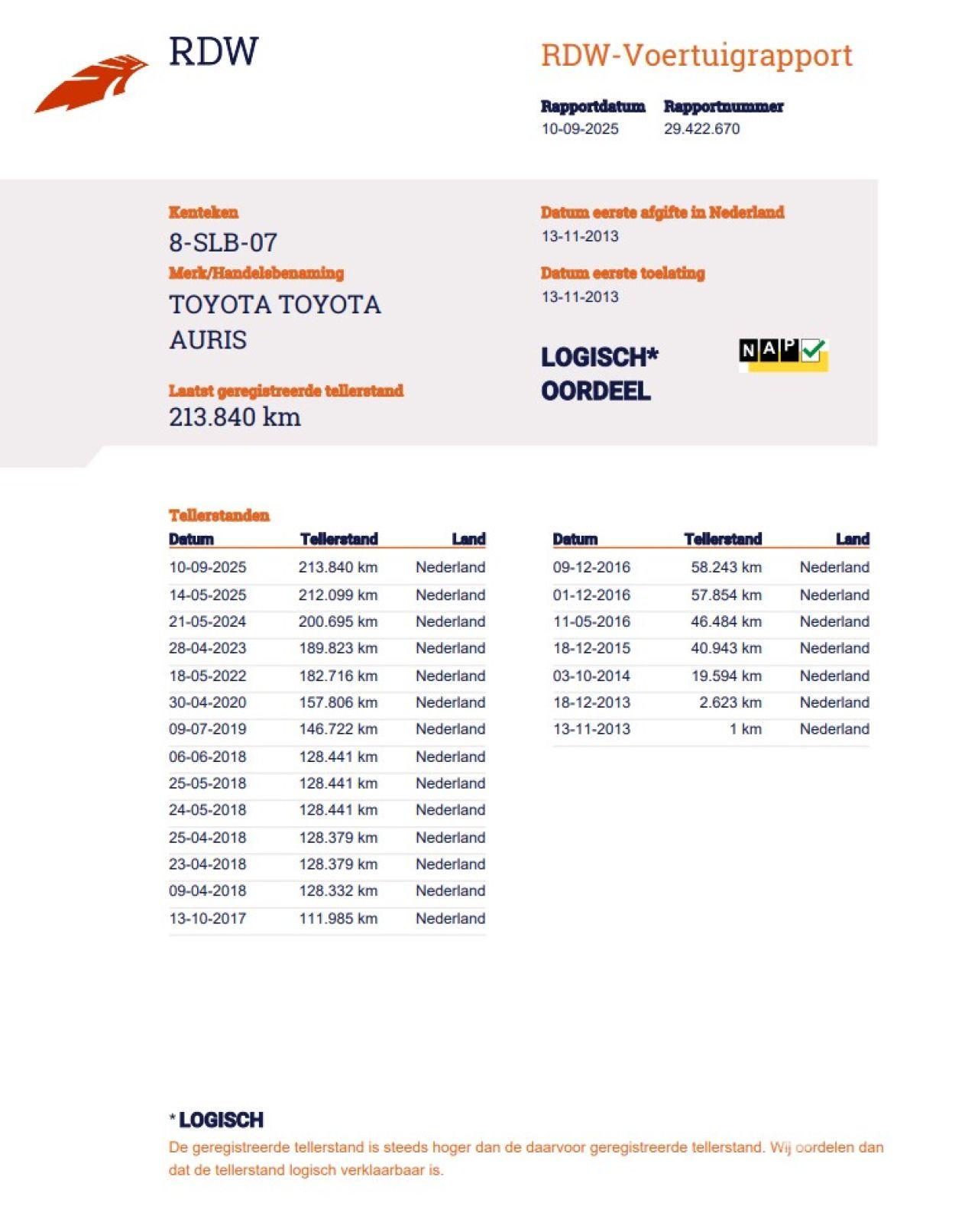 RDW

RDW-Voertuigrapport

Rapportdatum
10-09-2025

Rapportnummer
29.422.670

Kenteken
8-SLB-07

Merk/Handelsbenaming
TOYOTA TOYOTA AURIS

Laatst geregistreerde tellerstand
213.840 km

Datum eerste afgifte in Nederland
13-11-2013

Datum eerste toelating
13-11-2013

LOGISCH*
OORDEEL

NAP

Tellerstanden

| Datum | Tellerstand | Land |
|---|---|---|
| 10-09-2025 | 213.840 km | Nederland |
| 14-05-2025 | 212.099 km | Nederland |
| 21-05-2024 | 200.695 km | Nederland |
| 28-04-2023 | 189.823 km | Nederland |
| 18-05-2022 | 182.716 km | Nederland |
| 30-04-2020 | 157.806 km | Nederland |
| 09-07-2019 | 146.722 km | Nederland |
| 06-06-2018 | 128.441 km | Nederland |
| 25-05-2018 | 128.441 km | Nederland |
| 24-05-2018 | 128.441 km | Nederland |
| 25-04-2018 | 128.379 km | Nederland |
| 23-04-2018 | 128.379 km | Nederland |
| 09-04-2018 | 128.332 km | Nederland |
| 13-10-2017 | 111.985 km | Nederland |

| Datum | Tellerstand | Land |
|---|---|---|
| 09-12-2016 | 58.243 km | Nederland |
| 01-12-2016 | 57.854 km | Nederland |
| 11-05-2016 | 46.484 km | Nederland |
| 18-12-2015 | 40.943 km | Nederland |
| 03-10-2014 | 19.594 km | Nederland |
| 18-12-2013 | 2.623 km | Nederland |
| 13-11-2013 | 1 km | Nederland |

* LOGISCH
De geregistreerde tellerstand is steeds hoger dan de daarvoor geregistreerde tellerstand. Wij oordelen dan dat de tellerstand logisch verklaarbaar is.